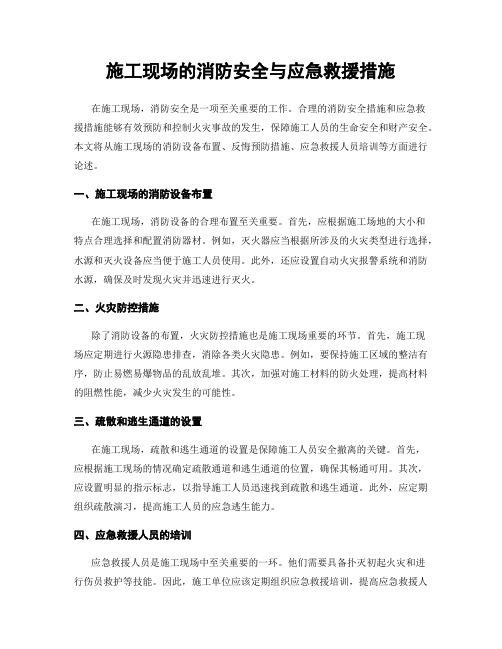 施工现场的消防安全与应急救援措施

在施工现场，消防安全是一项至关重要的工作。合理的消防安全措施和应急救援措施能够有效预防和控制火灾事故的发生，保障施工人员的生命安全和财产安全。本文将从施工现场的消防设备布置、反悔预防措施、应急救援人员培训等方面进行论述。

一、施工现场的消防设备布置

在施工现场，消防设备的合理布置至关重要。首先，应根据施工场地的大小和特点合理选择和配置消防器材。例如，灭火器应当根据所涉及的火灾类型进行选择，水源和灭火设备应当便于施工人员使用。此外，还应设置自动火灾报警系统和消防水源，确保及时发现火灾并迅速进行灭火。

二、火灾防控措施

除了消防设备的布置，火灾防控措施也是施工现场重要的环节。首先，施工现场应定期进行火源隐患排查，消除各类火灾隐患。例如，要保持施工区域的整洁有序，防止易燃易爆物品的乱放乱堆。其次，加强对施工材料的防火处理，提高材料的阻燃性能，减少火灾发生的可能性。

三、疏散和逃生通道的设置

在施工现场，疏散和逃生通道的设置是保障施工人员安全撤离的关键。首先，应根据施工现场的情况确定疏散通道和逃生通道的位置，确保其畅通可用。其次，应设置明显的指示标志，以指导施工人员迅速找到疏散和逃生通道。此外，应定期组织疏散演习，提高施工人员的应急逃生能力。

四、应急救援人员的培训

应急救援人员是施工现场中至关重要的一环。他们需要具备扑灭初起火灾和进行伤员救护等技能。因此，施工单位应该定期组织应急救援培训，提高应急救援人